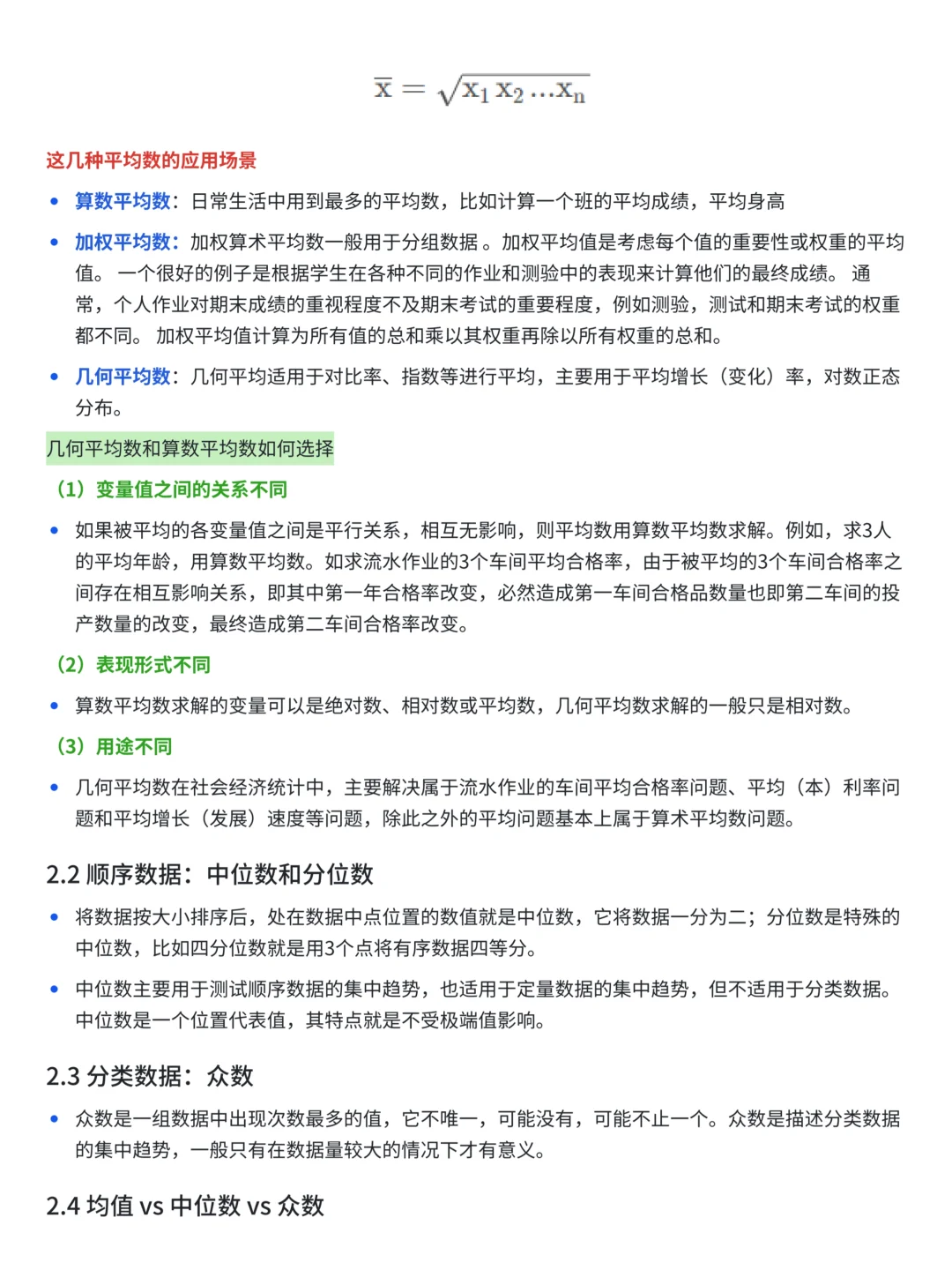 $\overline{x} = \sqrt{x_1 x_2 \ldots x_n}$

这几种平均数的应用场景

• 算数平均数：日常生活中用到最多的平均数，比如计算一个班的平均成绩，平均身高

• 加权平均数：加权算术平均数一般用于分组数据 。加权平均值是考虑每个值的重要性或权重的平均值。 一个很好的例子是根据学生在各种不同的作业和测验中的表现来计算他们的最终成绩。 通常，个人作业对期末成绩的重视程度不及期末考试的重要程度，例如测验，测试和期末考试的权重都不同。 加权平均值计算为所有值的总和乘以其权重再除以所有权重的总和。

• 几何平均数：几何平均适用于对比率、指数等进行平均，主要用于平均增长（变化）率，对数正态分布。

几何平均数和算数平均数如何选择

（1）变量值之间的关系不同

• 如果被平均的各变量值之间是平行关系，相互无影响，则平均数用算数平均数求解。例如，求3人的平均年龄，用算数平均数。如求流水作业的3个车间平均合格率，由于被平均的3个车间合格率之间存在相互影响关系，即其中第一年合格率改变，必然造成第一车间合格品数量也即第二车间的投产数量的改变，最终造成第二车间合格率改变。

（2）表现形式不同

• 算数平均数求解的变量可以是绝对数、相对数或平均数，几何平均数求解的一般只是相对数。

（3）用途不同

• 几何平均数在社会经济统计中，主要解决属于流水作业的车间平均合格率问题、平均（本）利率问题和平均增长（发展）速度等问题，除此之外的平均问题基本上属于算术平均数问题。

2.2 顺序数据：中位数和分位数

• 将数据按大小排序后，处在数据中点位置的数值就是中位数，它将数据一分为二；分位数是特殊的中位数，比如四分位数就是用3个点将有序数据四等分。

• 中位数主要用于测试顺序数据的集中趋势，也适用于定量数据的集中趋势，但不适用于分类数据。中位数是一个位置代表值，其特点就是不受极端值影响。

2.3 分类数据：众数

• 众数是一组数据中出现次数最多的值，它不唯一，可能没有，可能不止一个。众数是描述分类数据的集中趋势，一般只有在数据量较大的情况下才有意义。

2.4 均值 vs 中位数 vs 众数